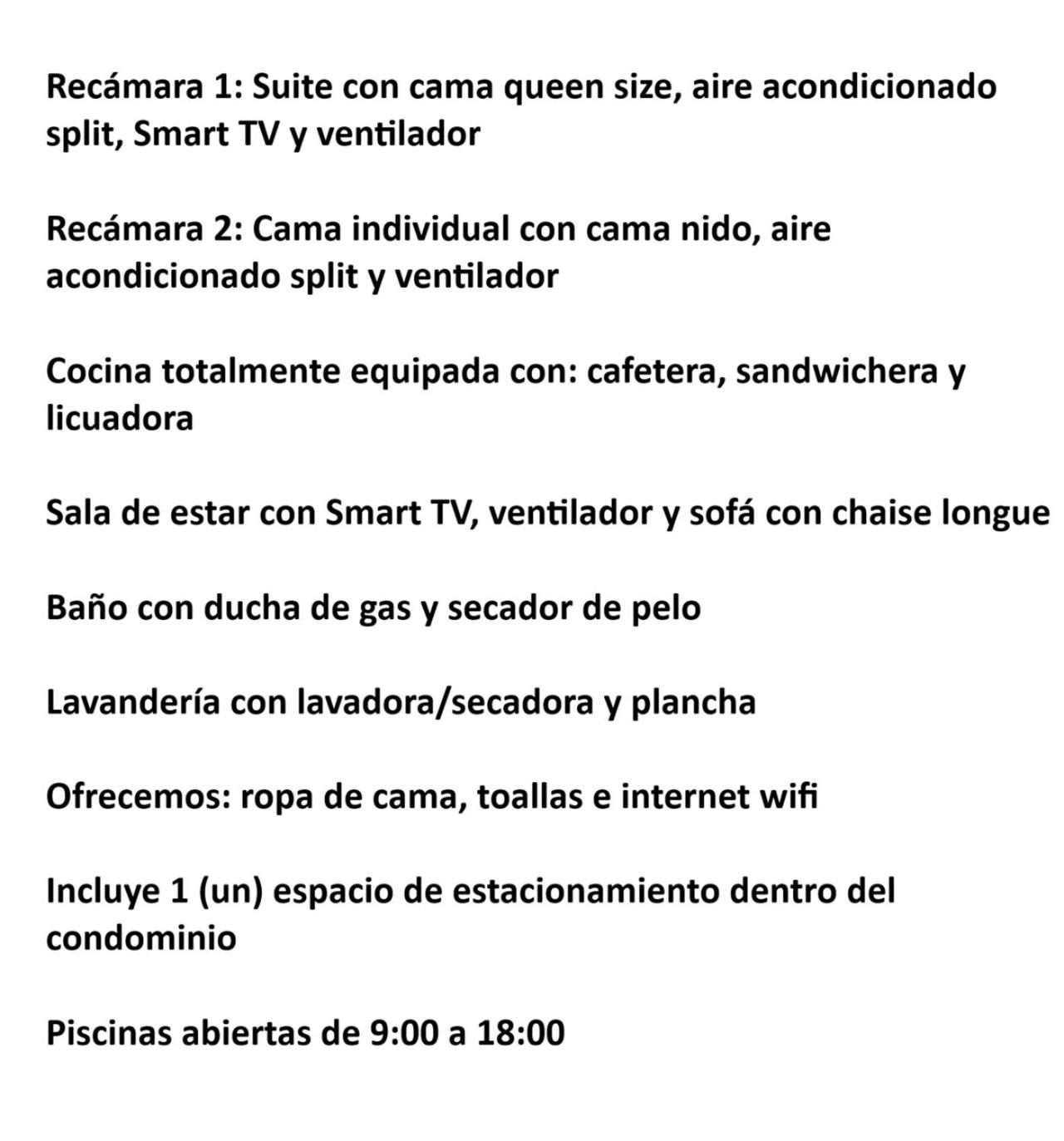 Recámara 1: Suite con cama queen size, aire acondicionado split, Smart TV y ventilador

Recámara 2: Cama individual con cama nido, aire acondicionado split y ventilador

Cocina totalmente equipada con: cafetera, sandwichera y licuadora

Sala de estar con Smart TV, ventilador y sofá con chaise longue

Baño con ducha de gas y secador de pelo

Lavandería con lavadora/secadora y plancha

Ofrecemos: ropa de cama, toallas e internet wifi

Incluye 1 (un) espacio de estacionamiento dentro del condominio

Piscinas abiertas de 9:00 a 18:00